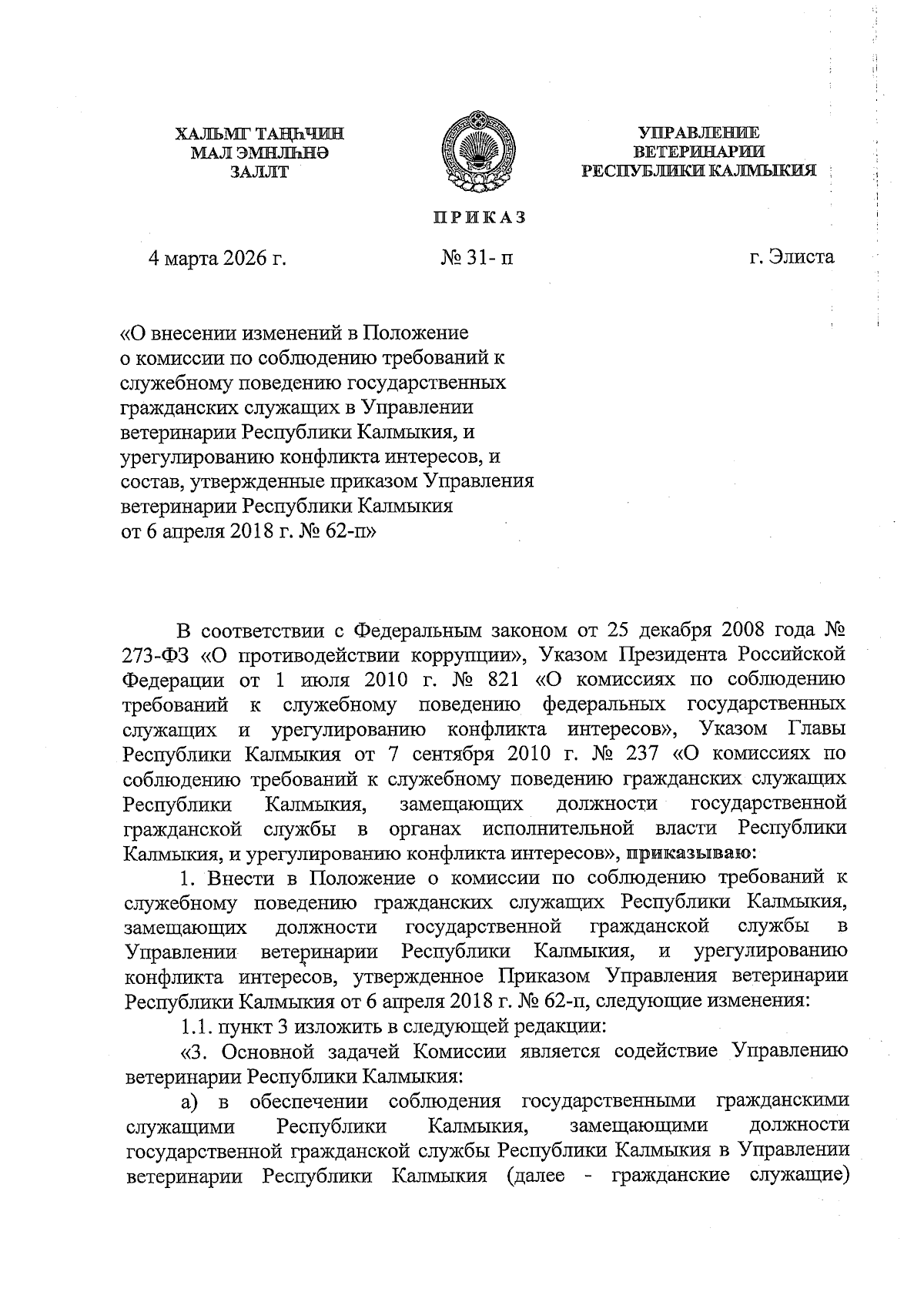 ХАЛЬМГ ТАҢҺЧИН
МАЛ ЭМНЛҺНӘ
ЗАЛЛТ

УПРАВЛЕНИЕ
ВЕТЕРИНАРИИ
РЕСПУБЛИКИ КАЛМЫКИЯ

ПРИКАЗ

4 марта 2026 г.

№ 31- п

г. Элиста

«О внесении изменений в Положение о комиссии по соблюдению требований к служебному поведению государственных гражданских служащих в Управлении ветеринарии Республики Калмыкия, и урегулированию конфликта интересов, и состав, утвержденные приказом Управления ветеринарии Республики Калмыкия от 6 апреля 2018 г. № 62-п»

В соответствии с Федеральным законом от 25 декабря 2008 года № 273-ФЗ «О противодействии коррупции», Указом Президента Российской Федерации от 1 июля 2010 г. № 821 «О комиссиях по соблюдению требований к служебному поведению федеральных государственных служащих и урегулированию конфликта интересов», Указом Главы Республики Калмыкия от 7 сентября 2010 г. № 237 «О комиссиях по соблюдению требований к служебному поведению гражданских служащих Республики Калмыкия, замещающих должности государственной гражданской службы в органах исполнительной власти Республики Калмыкия, и урегулированию конфликта интересов», приказываю:

1. Внести в Положение о комиссии по соблюдению требований к служебному поведению гражданских служащих Республики Калмыкия, замещающих должности государственной гражданской службы в Управлении ветеринарии Республики Калмыкия, и урегулированию конфликта интересов, утвержденное Приказом Управления ветеринарии Республики Калмыкия от 6 апреля 2018 г. № 62-п, следующие изменения:

1.1. пункт 3 изложить в следующей редакции:

«3. Основной задачей Комиссии является содействие Управлению ветеринарии Республики Калмыкия:

а) в обеспечении соблюдения государственными гражданскими служащими Республики Калмыкия, замещающими должности государственной гражданской службы Республики Калмыкия в Управлении ветеринарии Республики Калмыкия (далее - гражданские служащие)